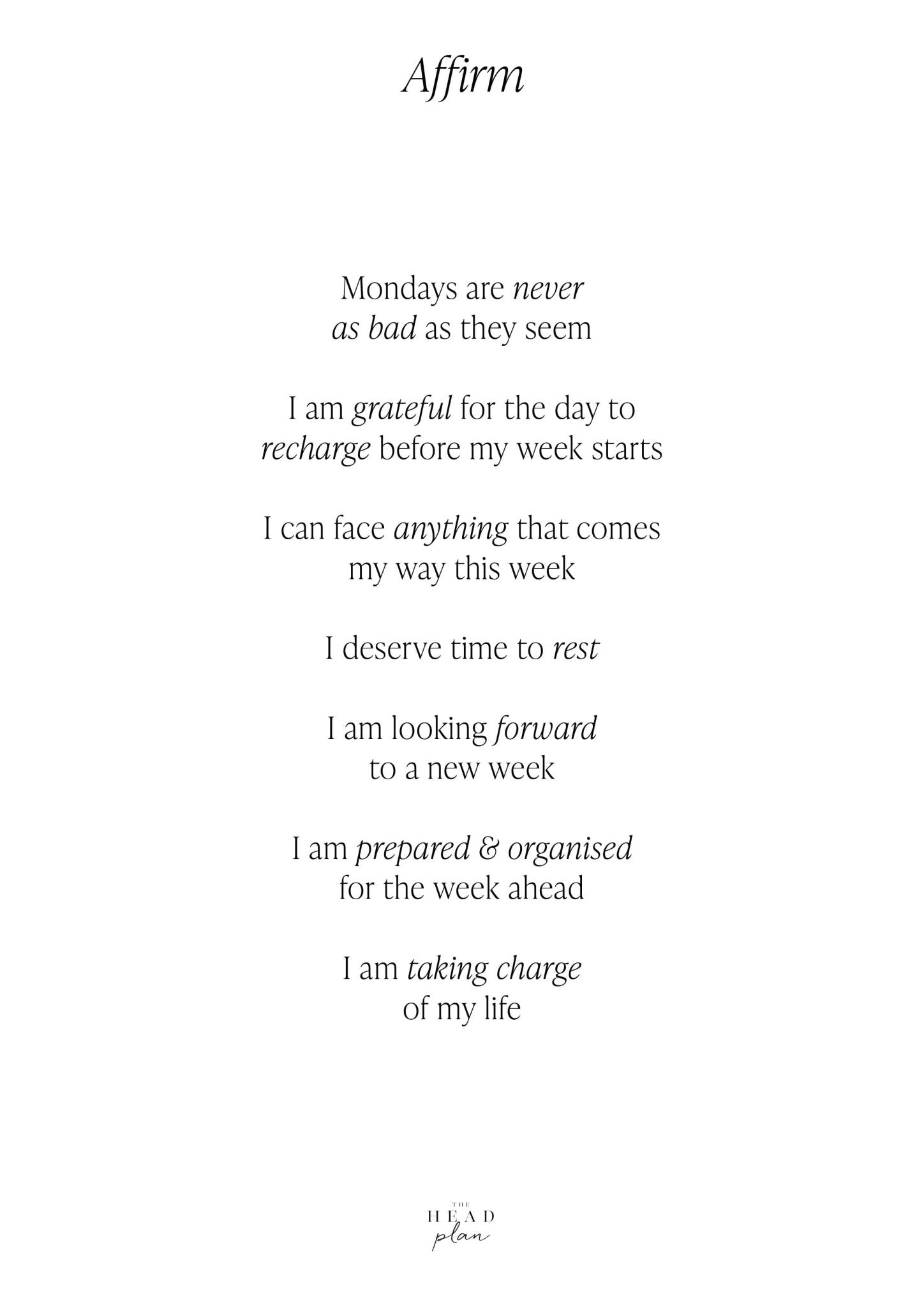 Affirm

Mondays are never
as bad as they seem

I am grateful for the day to
recharge before my week starts

I can face anything that comes
my way this week

I deserve time to rest

I am looking forward
to a new week

I am prepared & organised
for the week ahead

I am taking charge
of my life

THE
HEAD
plan